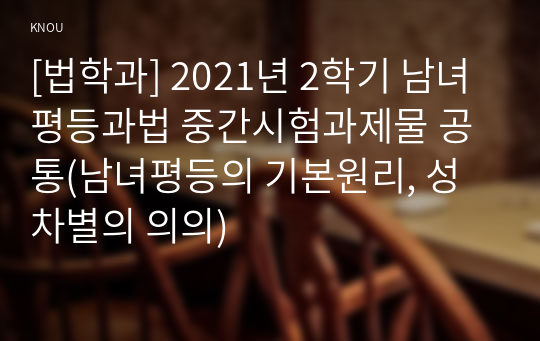 KNOU

[법학과] 2021년 2학기 남녀평등과법 중간시험과제물 공통(남녀평등의 기본원리, 성차별의 의의)